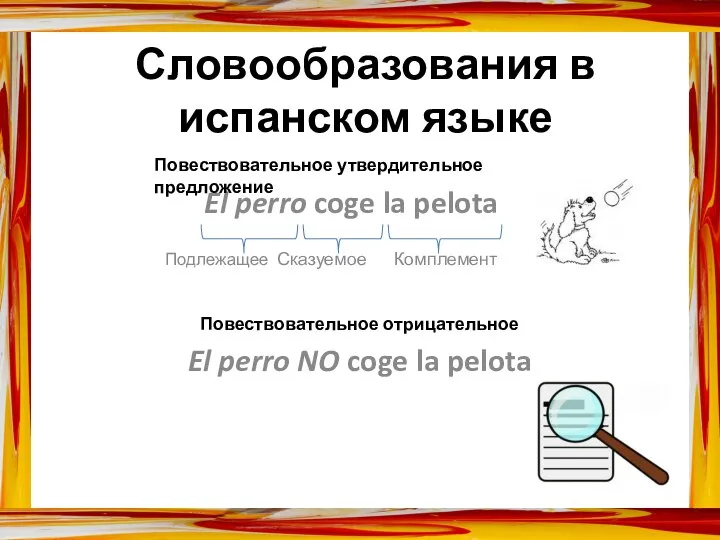 Словообразования в испанском языке

Повествовательное утвердительное предложение

El perro coge la pelota

Подлежащее Сказуемое Комплемент

Повествовательное отрицательное

El perro NO coge la pelota